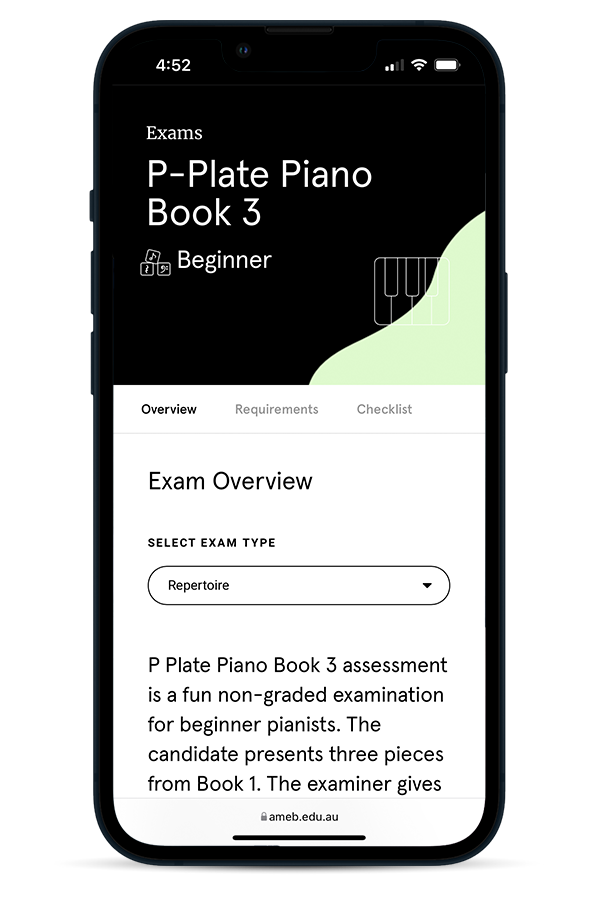 4:52

Exams

P-Plate Piano Book 3

Beginner

Overview Requirements Checklist

Exam Overview

SELECT EXAM TYPE

Repertoire

P Plate Piano Book 3 assessment is a fun non-graded examination for beginner pianists. The candidate presents three pieces from Book 1. The examiner gives

ameb.edu.au